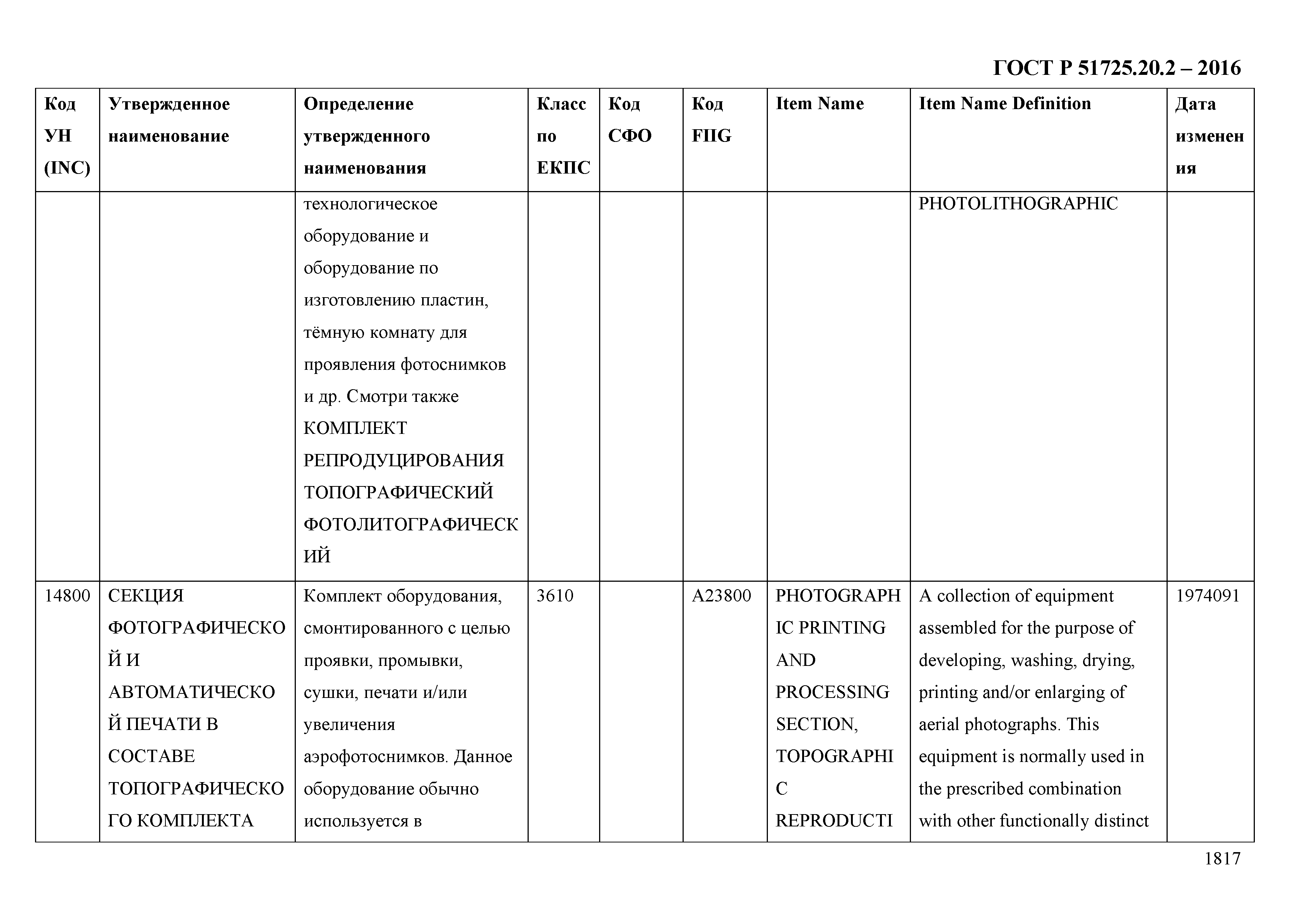 ГОСТ Р 51725.20.2 – 2016

| Код УН (INC) | Утвержденное наименование | Определение утвержденного наименования | Класс по ЕКПС | Код СФО | Код FIIG | Item Name | Item Name Definition | Дата изменения |
|---|---|---|---|---|---|---|---|---|
| | | технологическое оборудование и оборудование по изготовлению пластин, тёмную комнату для проявления фотоснимков и др. Смотри также КОМПЛЕКТ РЕПРОДУЦИРОВАНИЯ ТОПОГРАФИЧЕСКИЙ ФОТОЛИТОГРАФИЧЕСКИЙ | | | | | PHOTOLITHOGRAPHIC | |
| 14800 | СЕКЦИЯ ФОТОГРАФИЧЕСКОЙ И АВТОМАТИЧЕСКОЙ ПЕЧАТИ В СОСТАВЕ ТОПОГРАФИЧЕСКОГО КОМПЛЕКТА | Комплект оборудования, смонтированного с целью проявки, промывки, сушки, печати и/или увеличения аэрофотоснимков. Данное оборудование обычно используется в | 3610 | | A23800 | PHOTOGRAPHIC PRINTING AND PROCESSING SECTION, TOPOGRAPHIC REPRODUCTI | A collection of equipment assembled for the purpose of developing, washing, drying, printing and/or enlarging of aerial photographs. This equipment is normally used in the prescribed combination with other functionally distinct | 1974091 |

1817